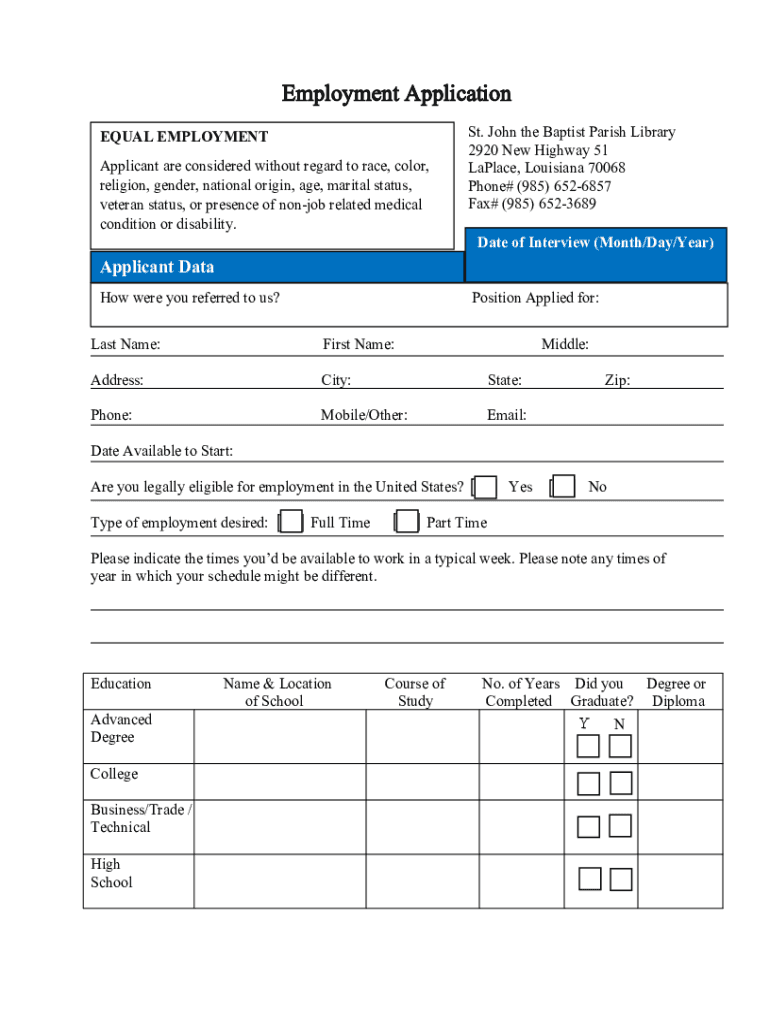 Employment Application

EQUAL EMPLOYMENT

Applicant are considered without regard to race, color, religion, gender, national origin, age, marital status, veteran status, or presence of non-job related medical condition or disability.

St. John the Baptist Parish Library
2920 New Highway 51
LaPlace, Louisiana 70068
Phone# (985) 652-6857
Fax# (985) 652-3689

Date of Interview (Month/Day/Year)

Applicant Data

How were you referred to us?

Position Applied for:

Last Name: First Name: Middle:

Address: City: State: Zip:

Phone: Mobile/Other: Email:

Date Available to Start:

Are you legally eligible for employment in the United States? Yes No

Type of employment desired: Full Time Part Time

Please indicate the times you'd be available to work in a typical week. Please note any times of year in which your schedule might be different.

| Education | Name & Location of School | Course of Study | No. of Years Completed | Did you Graduate? Y N | Degree or Diploma |
|---|---|---|---|---|---|
| Advanced Degree | | | | | |
| College | | | | | |
| Business/Trade / Technical | | | | | |
| High School | | | | | |